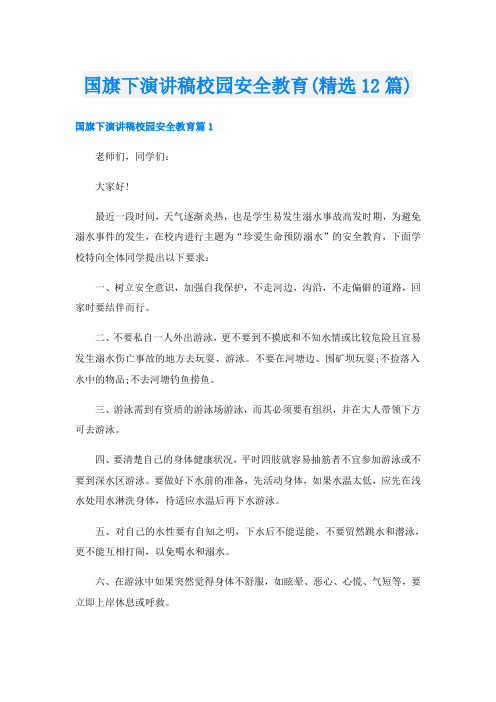 国旗下演讲稿校园安全教育(精选12篇)

国旗下演讲稿校园安全教育篇1

老师们，同学们：

大家好!

最近一段时间，天气逐渐炎热，也是学生易发生溺水事故高发时期，为避免溺水事件的发生，在校内进行主题为“珍爱生命预防溺水”的安全教育，下面学校特向全体同学提出以下要求：

一、树立安全意识，加强自我保护，不走河边，沟沿，不走偏僻的道路，回家时要结伴而行。

二、不要私自一人外出游泳，更不要到不摸底和不知水情或比较危险且宜易发生溺水伤亡事故的地方去玩耍、游泳。不要在河塘边、围矿坝玩耍;不捡落入水中的物品;不去河塘钓鱼捞鱼。

三、游泳需到有资质的游泳场游泳，而其必须要有组织，并在大人带领下方可去游泳。

四、要清楚自己的身体健康状况，平时四肢就容易抽筋者不宜参加游泳或不要到深水区游泳。要做好下水前的准备，先活动身体，如果水温太低，应先在浅水处用水淋洗身体，待适应水温后再下水游泳。

五、对自己的水性要有自知之明，下水后不能逞能，不要贸然跳水和潜泳，更不能互相打闹，以免喝水和溺水。

六、在游泳中如果突然觉得身体不舒服，如眩晕、恶心、心慌、气短等，要立即上岸休息或呼救。